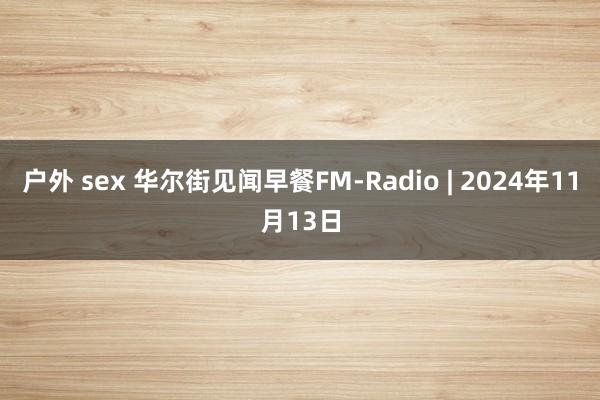 户外 sex 华尔街见闻早餐FM-Radio | 2024年11月13日